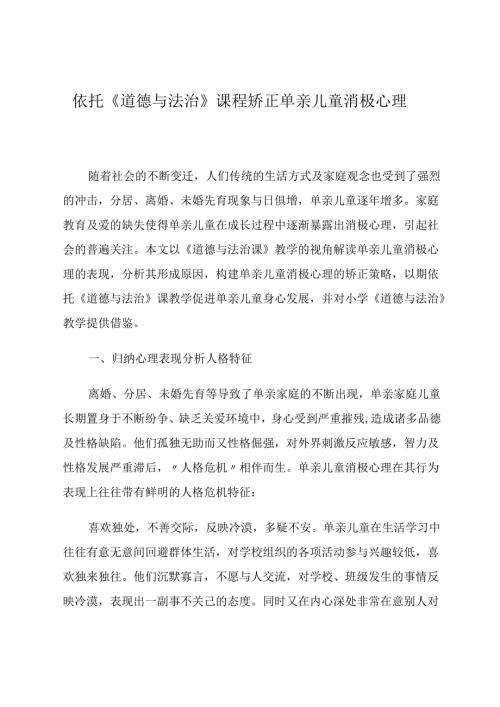 依托《道德与法治》课程矫正单亲儿童消极心理

随着社会的不断变迁，人们传统的生活方式及家庭观念也受到了强烈的冲击，分居、离婚、未婚先育现象与日俱增，单亲儿童逐年增多。家庭教育及爱的缺失使得单亲儿童在成长过程中逐渐暴露出消极心理，引起社会的普遍关注。本文以《道德与法治课》教学的视角解读单亲儿童消极心理的表现，分析其形成原因，构建单亲儿童消极心理的矫正策略，以期依托《道德与法治》课教学促进单亲儿童身心发展，并对小学《道德与法治》教学提供借鉴。

一、归纳心理表现分析人格特征

离婚、分居、未婚先育等导致了单亲家庭的不断出现，单亲家庭儿童长期置身于不断纷争、缺乏关爱环境中，身心受到严重摧残，造成诸多品德及性格缺陷。他们孤独无助而又性格倔强，对外界刺激反应敏感，智力及性格发展严重滞后，〃人格危机〃相伴而生。单亲儿童消极心理在其行为表现上往往带有鲜明的人格危机特征：

喜欢独处，不善交际，反映冷漠，多疑不安。单亲儿童在生活学习中往往有意无意间回避群体生活，对学校组织的各项活动参与兴趣较低，喜欢独来独往。他们沉默寡言，不愿与人交流，对学校、班级发生的事情反映冷漠，表现出一副事不关己的态度。同时又在内心深处非常在意别人对